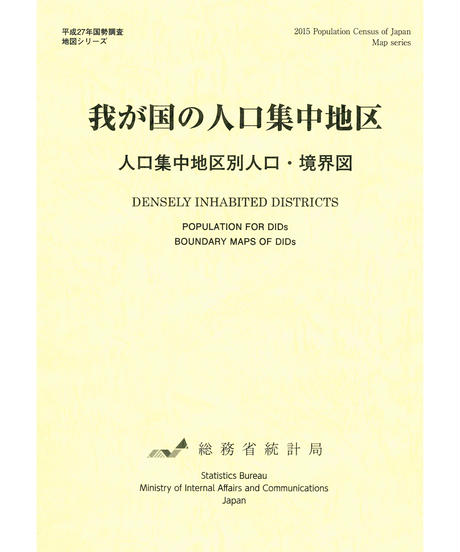 平成27年国勢調査
地図シリーズ

2015 Population Census of Japan
Map series

我が国の人口集中地区

人口集中地区別人口・境界図

DENSELY INHABITED DISTRICTS

POPULATION FOR DIDs
BOUNDARY MAPS OF DIDs

総務省統計局

Statistics Bureau
Ministry of Internal Affairs and Communications
Japan